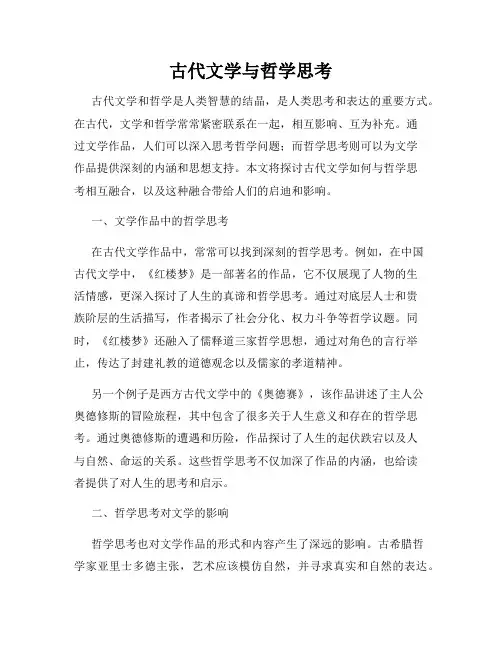 古代文学与哲学思考

古代文学和哲学是人类智慧的结晶，是人类思考和表达的重要方式。在古代，文学和哲学常常紧密联系在一起，相互影响、互为补充。通过文学作品，人们可以深入思考哲学问题；而哲学思考则可以为文学作品提供深刻的内涵和思想支持。本文将探讨古代文学如何与哲学思考相互融合，以及这种融合带给人们的启迪和影响。

一、文学作品中的哲学思考

在古代文学作品中，常常可以找到深刻的哲学思考。例如，在中国古代文学中，《红楼梦》是一部著名的作品，它不仅展现了人物的生活情感，更深入探讨了人生的真谛和哲学思考。通过对底层人士和贵族阶层的生活描写，作者揭示了社会分化、权力斗争等哲学议题。同时，《红楼梦》还融入了儒释道三家哲学思想，通过对角色的言行举止，传达了封建礼教的道德观念以及儒家的孝道精神。

另一个例子是西方古代文学中的《奥德赛》，该作品讲述了主人公奥德修斯的冒险旅程，其中包含了很多关于人生意义和存在的哲学思考。通过奥德修斯的遭遇和历险，作品探讨了人生的起伏跌宕以及人与自然、命运的关系。这些哲学思考不仅加深了作品的内涵，也给读者提供了对人生的思考和启示。

二、哲学思考对文学的影响

哲学思考也对文学作品的形式和内容产生了深远的影响。古希腊哲学家亚里士多德主张，艺术应该模仿自然，并寻求真实和自然的表达。